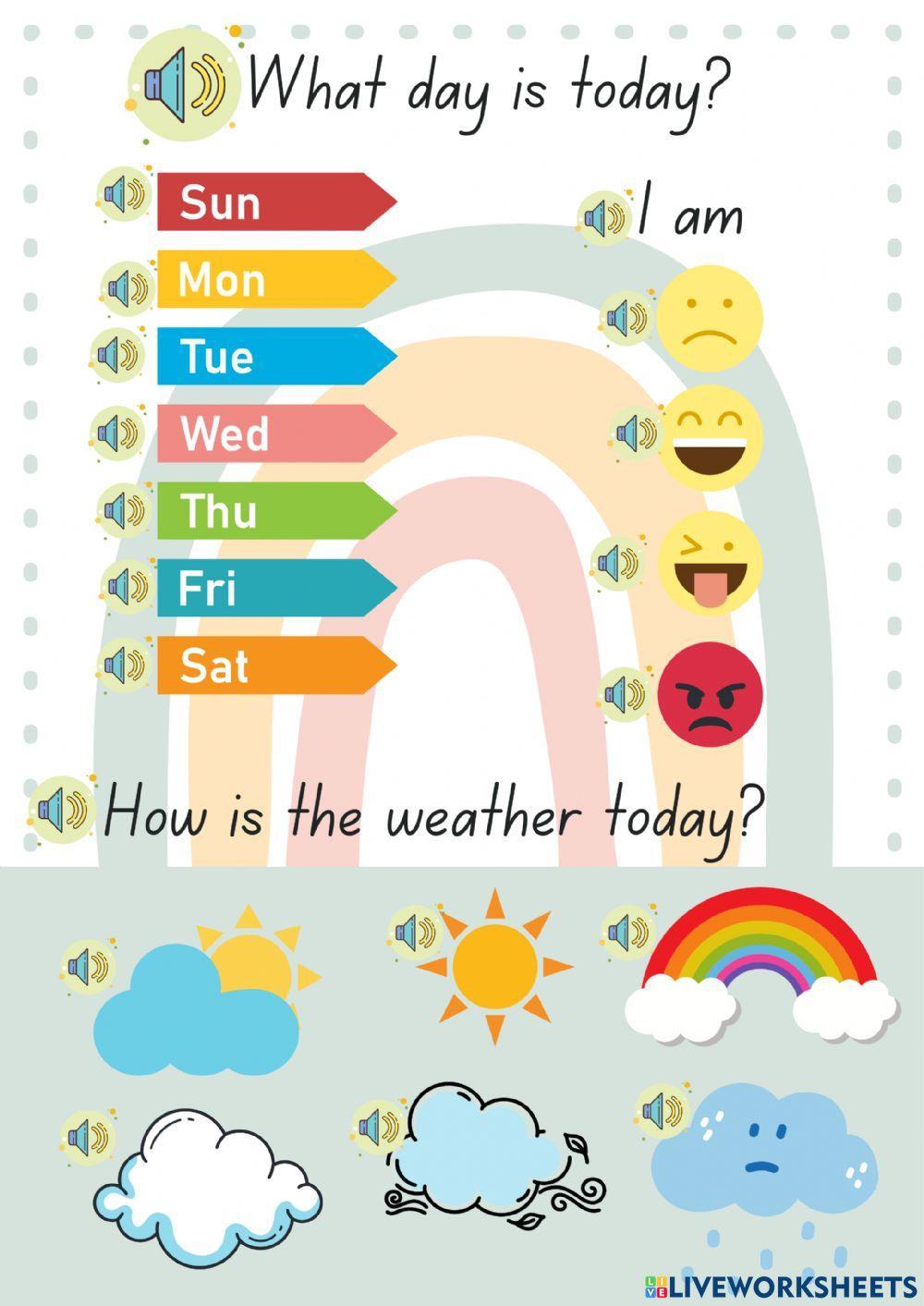 What day is today?

Sun
Mon
Tue
Wed
Thu
Fri
Sat

I am

How is the weather today?

LIVEWORKSHEETS